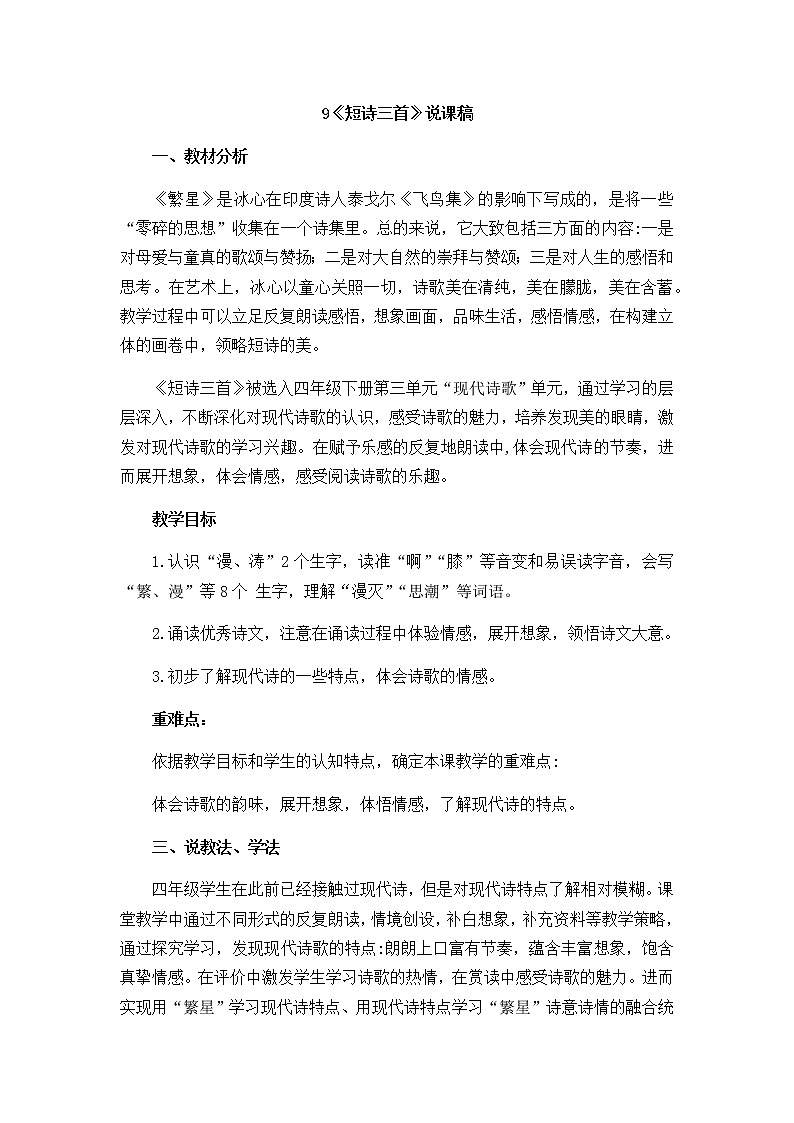 9《短诗三首》说课稿

一、教材分析

《繁星》是冰心在印度诗人泰戈尔《飞鸟集》的影响下写成的，是将一些“零碎的思想”收集在一个诗集里。总的来说，它大致包括三方面的内容:一是对母爱与童真的歌颂与赞扬；二是对大自然的崇拜与赞颂；三是对人生的感悟和思考。在艺术上，冰心以童心关照一切，诗歌美在清纯，美在朦胧，美在含蓄。教学过程中可以立足反复朗读感悟，想象画面，品味生活，感悟情感，在构建立体的画卷中，领略短诗的美。

《短诗三首》被选入四年级下册第三单元“现代诗歌”单元，通过学习的层层深入，不断深化对现代诗歌的认识，感受诗歌的魅力，培养发现美的眼睛，激发对现代诗歌的学习兴趣。在赋予乐感的反复地朗读中，体会现代诗的节奏，进而展开想象，体会情感，感受阅读诗歌的乐趣。

教学目标

1.认识“漫、涛”2个生字，读准“啊”“膝”等音变和易误读字音，会写“繁、漫”等8个 生字，理解“漫灭”“思潮”等词语。

2.诵读优秀诗文，注意在诵读过程中体验情感，展开想象，领悟诗文大意。

3.初步了解现代诗的一些特点，体会诗歌的情感。

重难点：

依据教学目标和学生的认知特点，确定本课教学的重难点：

体会诗歌的韵味，展开想象，体悟情感，了解现代诗的特点。

三、说教法、学法

四年级学生在此前已经接触过现代诗，但是对现代诗特点了解相对模糊。课堂教学中通过不同形式的反复朗读，情境创设，补白想象，补充资料等教学策略，通过探究学习，发现现代诗歌的特点:朗朗上口富有节奏，蕴含丰富想象，饱含真挚情感。在评价中激发学生学习诗歌的热情，在赏读中感受诗歌的魅力。进而实现用“繁星”学习现代诗特点、用现代诗特点学习“繁星”诗意诗情的融合统